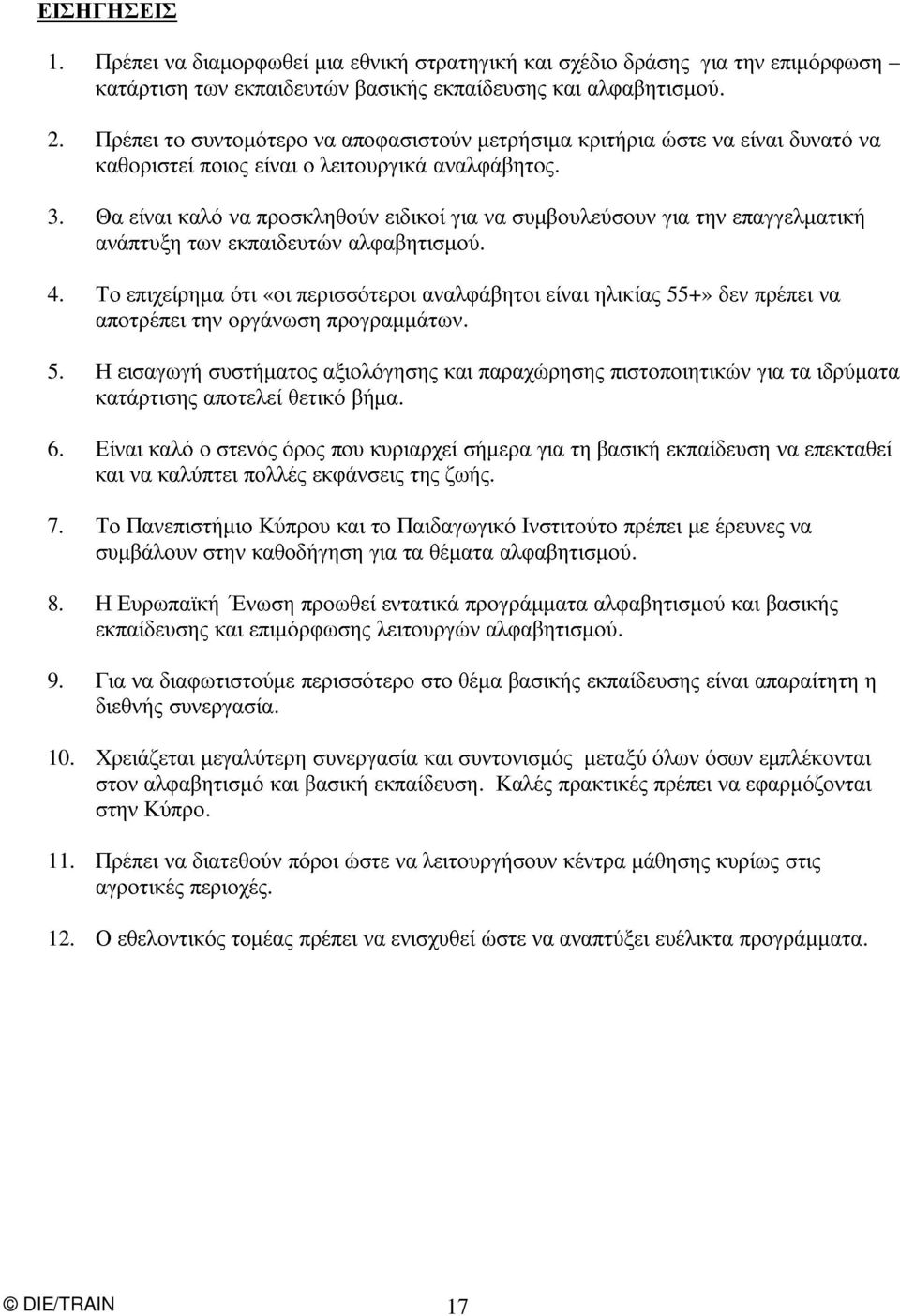 ΕΙΣΗΓΗΣΕΙΣ

1. Πρέπει να διαμορφωθεί μια εθνική στρατηγική και σχέδιο δράσης για την επιμόρφωση – κατάρτιση των εκπαιδευτών βασικής εκπαίδευσης και αλφαβητισμού.

2. Πρέπει το συντομότερο να αποφασιστούν μετρήσιμα κριτήρια ώστε να είναι δυνατό να καθοριστεί ποιος είναι ο λειτουργικά αναλφάβητος.

3. Θα είναι καλό να προσκληθούν ειδικοί για να συμβουλεύσουν για την επαγγελματική ανάπτυξη των εκπαιδευτών αλφαβητισμού.

4. Το επιχείρημα ότι «οι περισσότεροι αναλφάβητοι είναι ηλικίας 55+» δεν πρέπει να αποτρέπει την οργάνωση προγραμμάτων.

5. Η εισαγωγή συστήματος αξιολόγησης και παραχώρησης πιστοποιητικών για τα ιδρύματα κατάρτισης αποτελεί θετικό βήμα.

6. Είναι καλό ο στενός όρος που κυριαρχεί σήμερα για τη βασική εκπαίδευση να επεκταθεί και να καλύπτει πολλές εκφάνσεις της ζωής.

7. Το Πανεπιστήμιο Κύπρου και το Παιδαγωγικό Ινστιτούτο πρέπει με έρευνες να συμβάλουν στην καθοδήγηση για τα θέματα αλφαβητισμού.

8. Η Ευρωπαϊκή Ένωση προωθεί εντατικά προγράμματα αλφαβητισμού και βασικής εκπαίδευσης και επιμόρφωσης λειτουργών αλφαβητισμού.

9. Για να διαφωτιστούμε περισσότερο στο θέμα βασικής εκπαίδευσης είναι απαραίτητη η διεθνής συνεργασία.

10. Χρειάζεται μεγαλύτερη συνεργασία και συντονισμός μεταξύ όλων όσων εμπλέκονται στον αλφαβητισμό και βασική εκπαίδευση. Καλές πρακτικές πρέπει να εφαρμόζονται στην Κύπρο.

11. Πρέπει να διατεθούν πόροι ώστε να λειτουργήσουν κέντρα μάθησης κυρίως στις αγροτικές περιοχές.

12. Ο εθελοντικός τομέας πρέπει να ενισχυθεί ώστε να αναπτύξει ευέλικτα προγράμματα.

© DIE/TRAIN 17